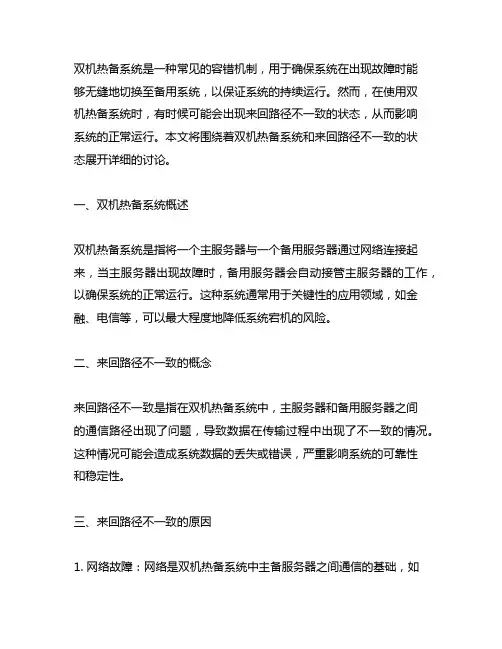 双机热备系统是一种常见的容错机制，用于确保系统在出现故障时能够无缝地切换至备用系统，以保证系统的持续运行。然而，在使用双机热备系统时，有时候可能会出现来回路径不一致的状态，从而影响系统的正常运行。本文将围绕着双机热备系统和来回路径不一致的状态展开详细的讨论。

一、双机热备系统概述

双机热备系统是指将一个主服务器与一个备用服务器通过网络连接起来，当主服务器出现故障时，备用服务器会自动接管主服务器的工作，以确保系统的正常运行。这种系统通常用于关键性的应用领域，如金融、电信等，可以最大程度地降低系统宕机的风险。

二、来回路径不一致的概念

来回路径不一致是指在双机热备系统中，主服务器和备用服务器之间的通信路径出现了问题，导致数据在传输过程中出现了不一致的情况。这种情况可能会造成系统数据的丢失或错误，严重影响系统的可靠性和稳定性。

三、来回路径不一致的原因

1. 网络故障：网络是双机热备系统中主备服务器之间通信的基础，如